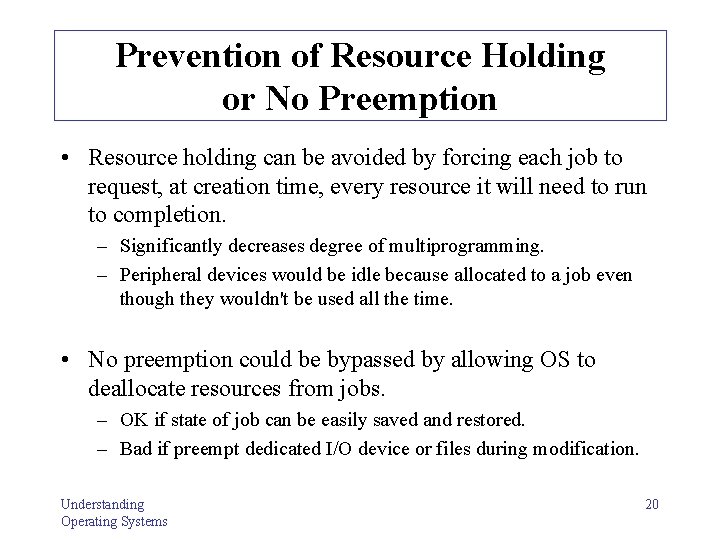 Prevention of Resource Holding or No Preemption

• Resource holding can be avoided by forcing each job to request, at creation time, every resource it will need to run to completion.

– Significantly decreases degree of multiprogramming.

– Peripheral devices would be idle because allocated to a job even though they wouldn't be used all the time.

• No preemption could be bypassed by allowing OS to deallocate resources from jobs.

– OK if state of job can be easily saved and restored.

– Bad if preempt dedicated I/O device or files during modification.

Understanding Operating Systems

20